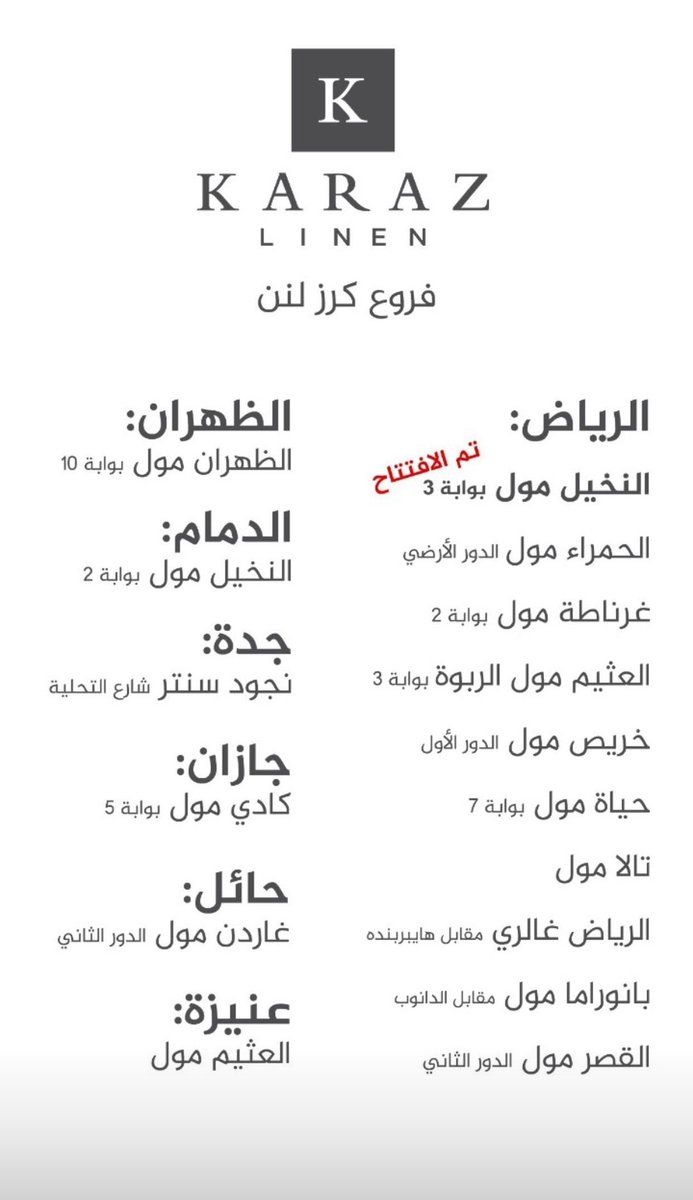 K
KARAZ
LINEN

فروع كرز لنن

الرياض:
تم الافتتاح
النخيل مول بوابة 3
الحمراء مول الدور الأرضي
غرناطة مول بوابة 2
العثيم مول الربوة بوابة 3
خريص مول الدور الأول
حياة مول بوابة 7
تالا مول
الرياض غالري مقابل هايبربنده
بانوراما مول مقابل الدانوب
القصر مول الدور الثاني

الظهران:
الظهران مول بوابة 10

الدمام:
النخيل مول بوابة 2

جدة:
نجود سنتر شارع التحلية

جازان:
كادي مول بوابة 5

حائل:
غاردن مول الدور الثاني

عنيزة:
العثيم مول